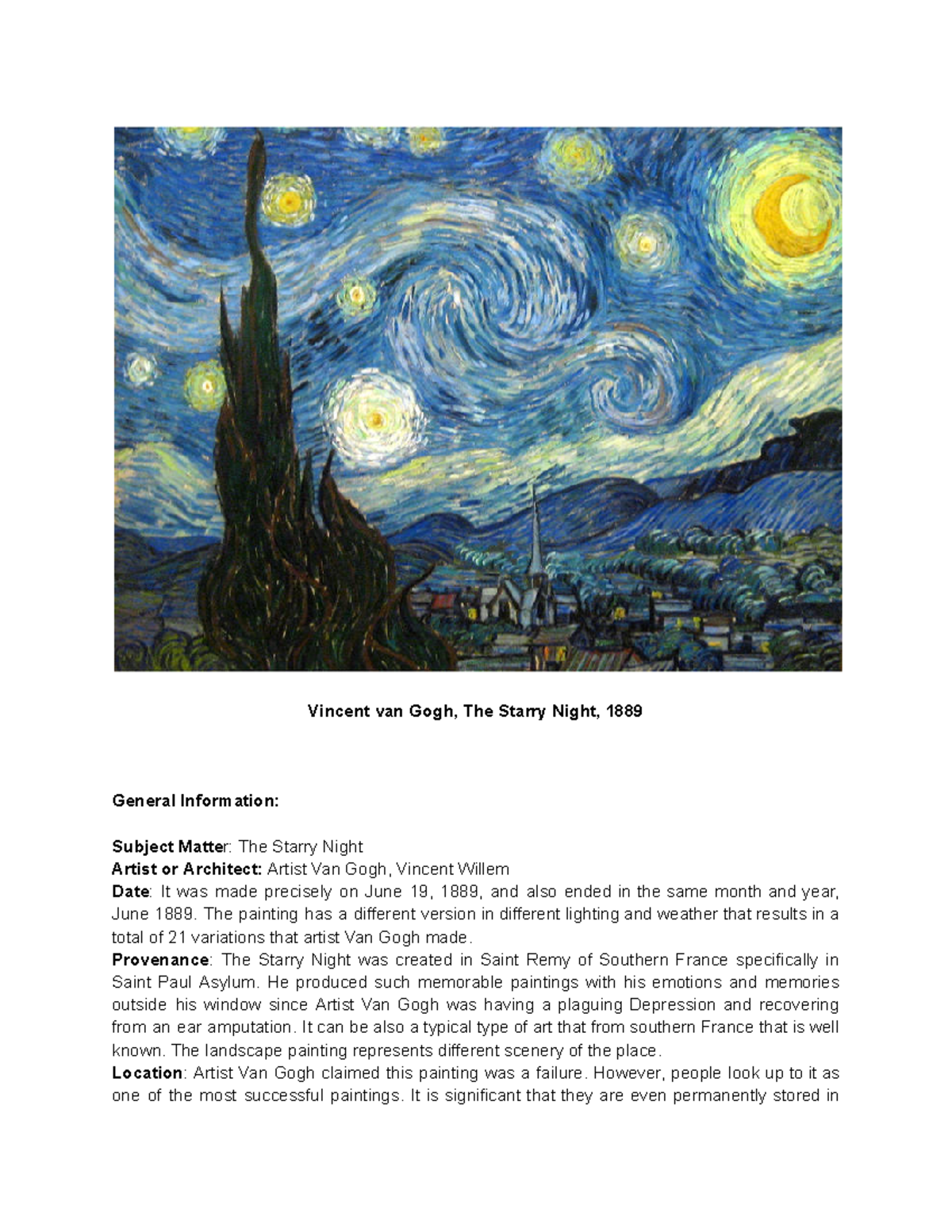 Vincent van Gogh, The Starry Night, 1889

General Information:

Subject Matter: The Starry Night
Artist or Architect: Artist Van Gogh, Vincent Willem
Date: It was made precisely on June 19, 1889, and also ended in the same month and year, June 1889. The painting has a different version in different lighting and weather that results in a total of 21 variations that artist Van Gogh made.
Provenance: The Starry Night was created in Saint Remy of Southern France specifically in Saint Paul Asylum. He produced such memorable paintings with his emotions and memories outside his window since Artist Van Gogh was having a plaguing Depression and recovering from an ear amputation. It can be also a typical type of art that from southern France that is well known. The landscape painting represents different scenery of the place.
Location: Artist Van Gogh claimed this painting was a failure. However, people look up to it as one of the most successful paintings. It is significant that they are even permanently stored in